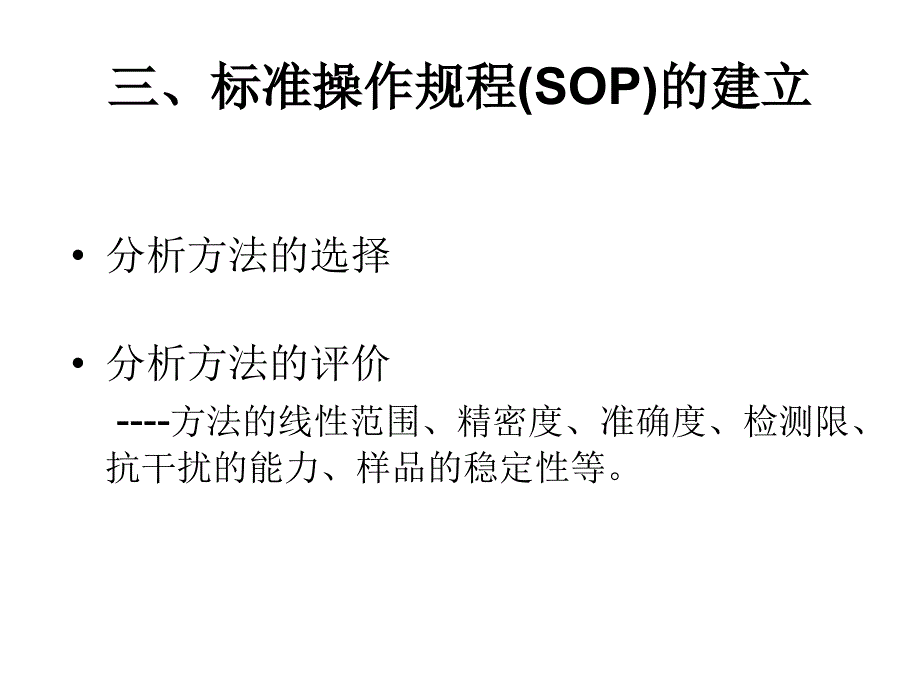 三、标准操作规程(SOP)的建立

• 分析方法的选择

• 分析方法的评价

----方法的线性范围、精密度、准确度、检测限、抗干扰的能力、样品的稳定性等。